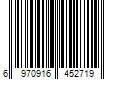 6 970916 452719